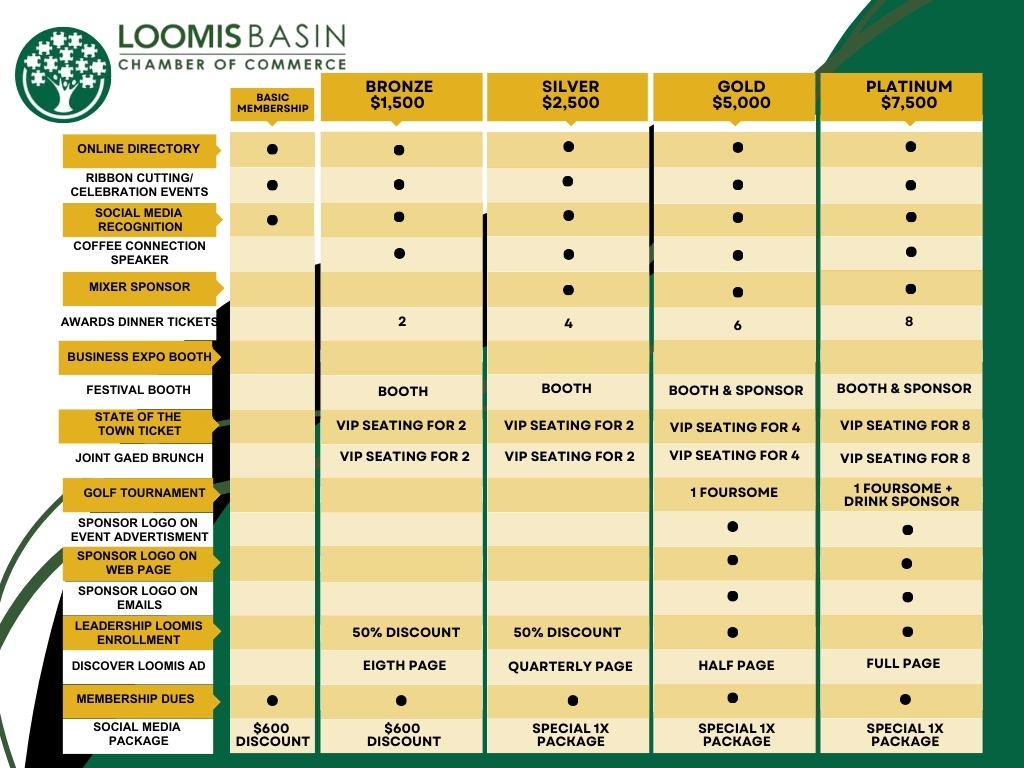 LOOMIS BASIN
CHAMBER OF COMMERCE

| | BASIC MEMBERSHIP | BRONZE $1,500 | SILVER $2,500 | GOLD $5,000 | PLATINUM $7,500 |
|---|---|---|---|---|---|
| ONLINE DIRECTORY | ● | ● | ● | ● | ● |
| RIBBON CUTTING/ CELEBRATION EVENTS | ● | ● | ● | ● | ● |
| SOCIAL MEDIA RECOGNITION | ● | ● | ● | ● | ● |
| COFFEE CONNECTION SPEAKER | | ● | ● | ● | ● |
| MIXER SPONSOR | | | ● | ● | ● |
| AWARDS DINNER TICKETS | | 2 | 4 | 6 | 8 |
| BUSINESS EXPO BOOTH | | | | | |
| FESTIVAL BOOTH | | BOOTH | BOOTH | BOOTH & SPONSOR | BOOTH & SPONSOR |
| STATE OF THE TOWN TICKET | | VIP SEATING FOR 2 | VIP SEATING FOR 2 | VIP SEATING FOR 4 | VIP SEATING FOR 8 |
| JOINT GAED BRUNCH | | VIP SEATING FOR 2 | VIP SEATING FOR 2 | VIP SEATING FOR 4 | VIP SEATING FOR 8 |
| GOLF TOURNAMENT | | | | 1 FOURSOME | 1 FOURSOME + DRINK SPONSOR |
| SPONSOR LOGO ON EVENT ADVERTISMENT | | | | ● | ● |
| SPONSOR LOGO ON WEB PAGE | | | | ● | ● |
| SPONSOR LOGO ON EMAILS | | | | ● | ● |
| LEADERSHIP LOOMIS ENROLLMENT | | 50% DISCOUNT | 50% DISCOUNT | ● | ● |
| DISCOVER LOOMIS AD | | EIGTH PAGE | QUARTERLY PAGE | HALF PAGE | FULL PAGE |
| MEMBERSHIP DUES | ● | ● | ● | ● | ● |
| SOCIAL MEDIA PACKAGE | $600 DISCOUNT | $600 DISCOUNT | SPECIAL 1X PACKAGE | SPECIAL 1X PACKAGE | SPECIAL 1X PACKAGE |